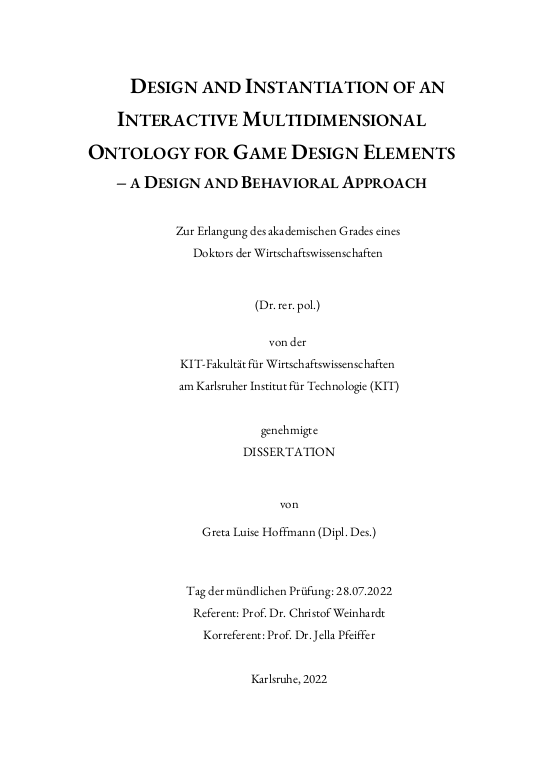 DESIGN AND INSTANTIATION OF AN INTERACTIVE MULTIDIMENSIONAL ONTOLOGY FOR GAME DESIGN ELEMENTS – A DESIGN AND BEHAVIORAL APPROACH

Zur Erlangung des akademischen Grades eines Doktors der Wirtschaftswissenschaften

(Dr. rer. pol.)

von der
KIT-Fakultät für Wirtschaftswissenschaften
am Karlsruher Institut für Technologie (KIT)

genehmigte
DISSERTATION

von

Greta Luise Hoffmann (Dipl. Des.)

Tag der mündlichen Prüfung: 28.07.2022
Referent: Prof. Dr. Christof Weinhardt
Korreferent: Prof. Dr. Jella Pfeiffer

Karlsruhe, 2022